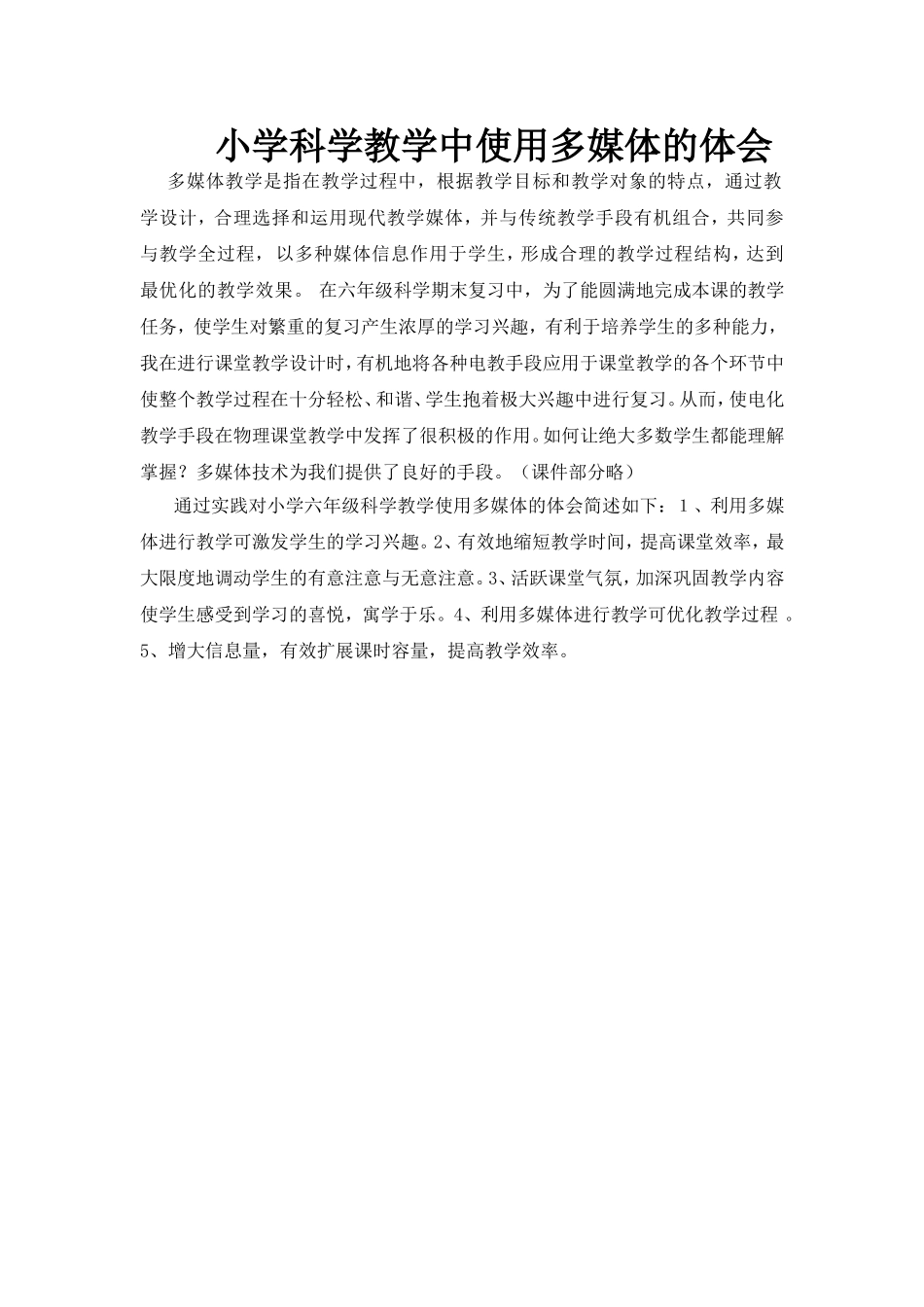 小学科学教学中使用多媒体的体会

多媒体教学是指在教学过程中，根据教学目标和教学对象的特点，通过教学设计，合理选择和运用现代教学媒体，并与传统教学手段有机组合，共同参与教学全过程，以多种媒体信息作用于学生，形成合理的教学过程结构，达到最优化的教学效果。 在六年级科学期末复习中，为了能圆满地完成本课的教学任务，使学生对繁重的复习产生浓厚的学习兴趣，有利于培养学生的多种能力，我在进行课堂教学设计时，有机地将各种电教手段应用于课堂教学的各个环节中使整个教学过程在十分轻松、和谐、学生抱着极大兴趣中进行复习。从而，使电化教学手段在物理课堂教学中发挥了很积极的作用。如何让绝大多数学生都能理解掌握？多媒体技术为我们提供了良好的手段。（课件部分略）

通过实践对小学六年级科学教学使用多媒体的体会简述如下：1 、利用多媒体进行教学可激发学生的学习兴趣。2、有效地缩短教学时间，提高课堂效率，最大限度地调动学生的有意注意与无意注意。3、活跃课堂气氛，加深巩固教学内容使学生感受到学习的喜悦，寓学于乐。4、利用多媒体进行教学可优化教学过程 。5、增大信息量，有效扩展课时容量，提高教学效率。